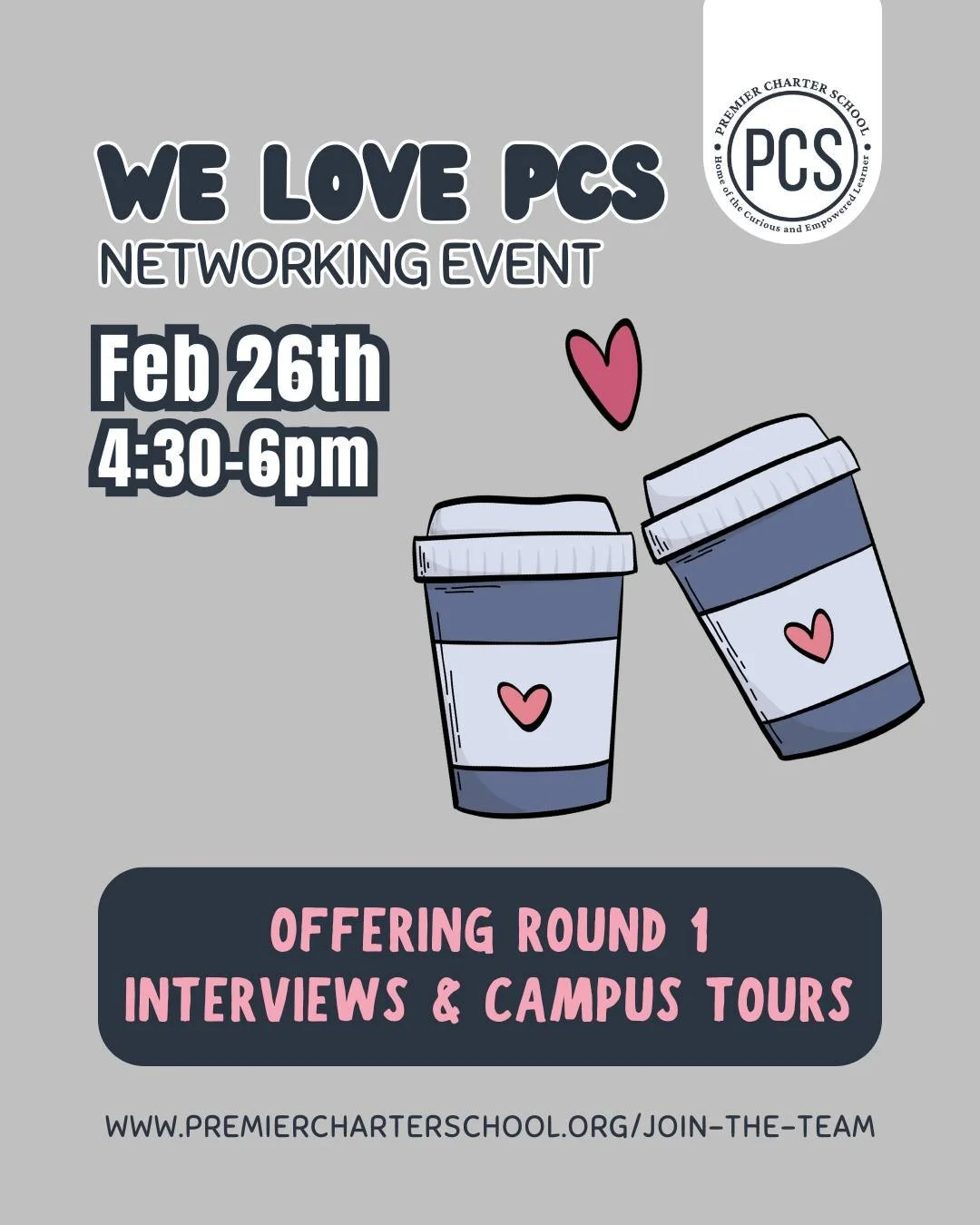 PREMIER CHARTER SCHOOL
PCS
Home of the Curious and Empowered Learner

WE LOVE PCS
NETWORKING EVENT

Feb 26th
4:30-6pm

OFFERING ROUND 1
INTERVIEWS & CAMPUS TOURS

WWW.PREMIERCHARTERSCHOOL.ORG/JOIN-THE-TEAM